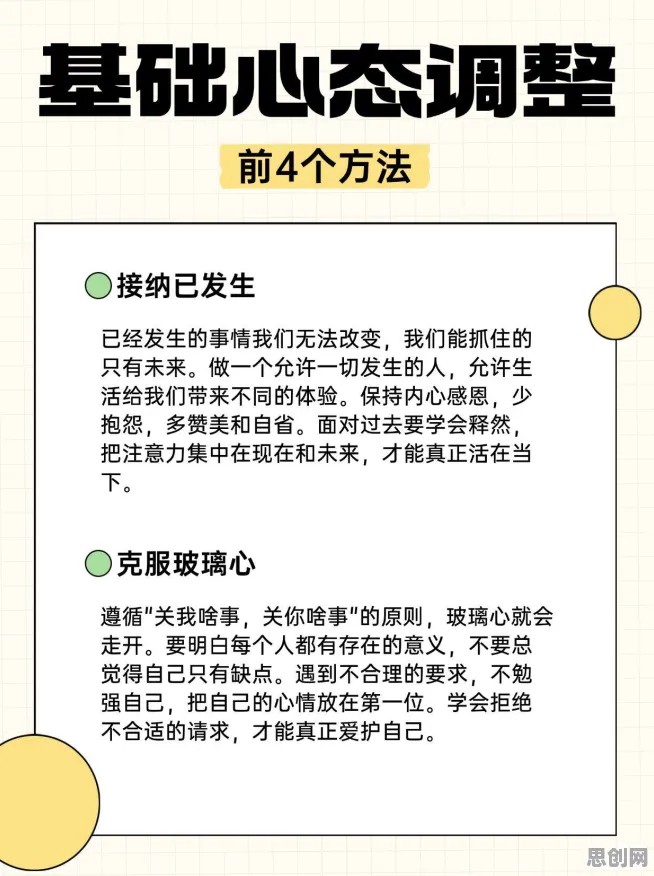 基础心态调整

前4个方法

接纳已发生

已经发生的事情我们无法改变，我们能抓住的只有未来。做一个允许一切发生的人，允许生活给我们带来不同的体验。保持内心感恩，少抱怨，多赞美和自省。面对过去要学会释然，把注意力集中在现在和未来，才能真正活在当下。

克服玻璃心

遵循"关我啥事，关你啥事"的原则，玻璃心就会走开。要明白每个人都有存在的意义，不要总觉得自己只有缺点。遇到不合理的要求，不勉强自己，把自己的心情放在第一位。学会拒绝不合适的请求，才能真正爱护自己。

思创网